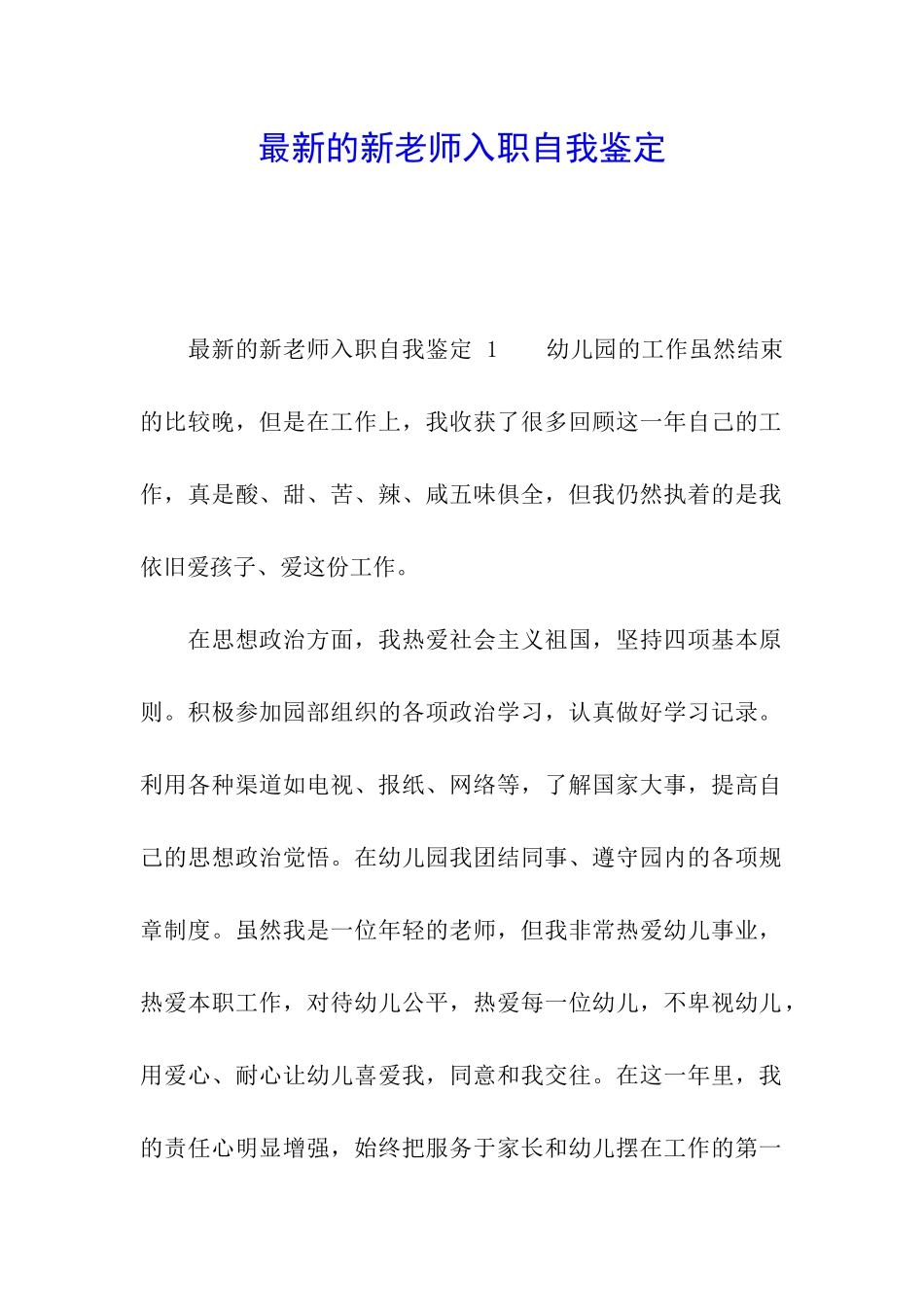 最新的新老师入职自我鉴定

最新的新老师入职自我鉴定 1 幼儿园的工作虽然结束的比较晚，但是在工作上，我收获了很多回顾这一年自己的工作，真是酸、甜、苦、辣、咸五味俱全，但我仍然执着的是我依旧爱孩子、爱这份工作。

在思想政治方面，我热爱社会主义祖国，坚持四项基本原则。积极参加园部组织的各项政治学习，认真做好学习记录。利用各种渠道如电视、报纸、网络等，了解国家大事，提高自己的思想政治觉悟。在幼儿园我团结同事、遵守园内的各项规章制度。虽然我是一位年轻的老师，但我非常热爱幼儿事业，热爱本职工作，对待幼儿公平，热爱每一位幼儿，不卑视幼儿，用爱心、耐心让幼儿喜爱我，同意和我交往。在这一年里，我的责任心明显增强，始终把服务于家长和幼儿摆在工作的第一